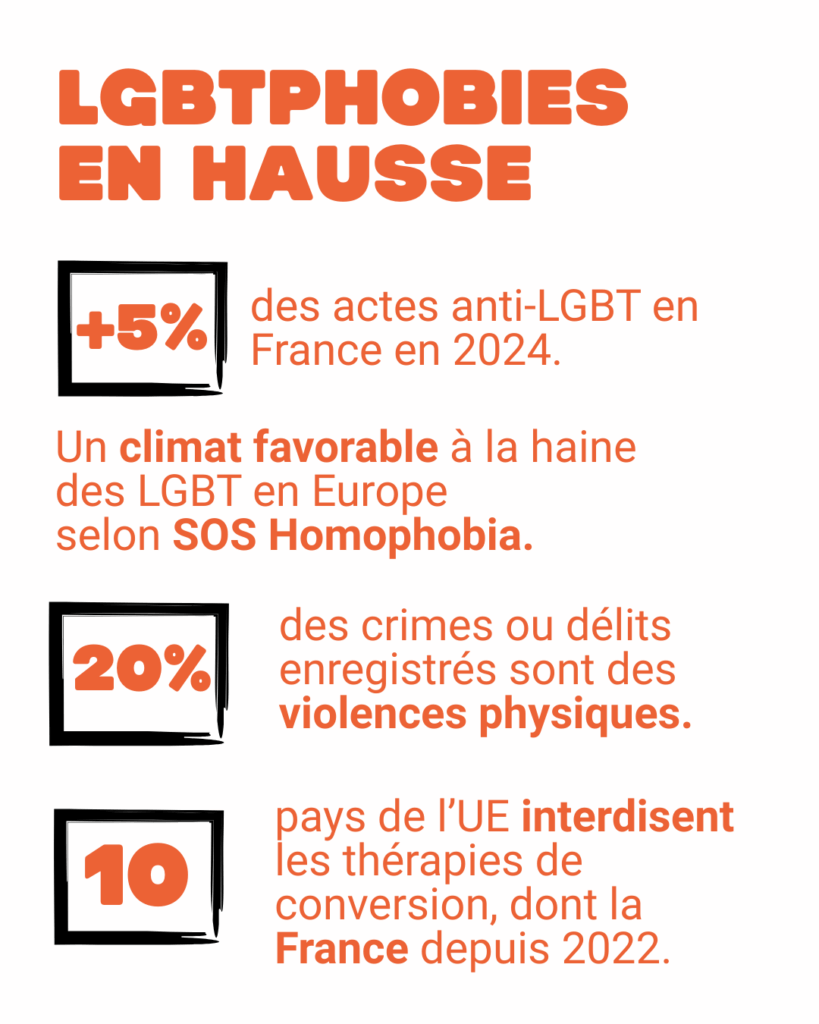 LGBTPHOBIES EN HAUSSE

+5%

des actes anti-LGBT en France en 2024.

Un climat favorable à la haine des LGBT en Europe selon SOS Homophobia.

20%

des crimes ou délits enregistrés sont des violences physiques.

10

pays de l'UE interdisent les thérapies de conversion, dont la France depuis 2022.